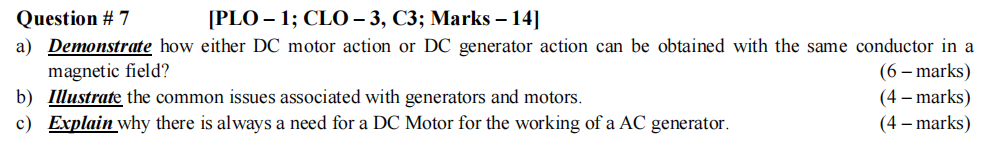 Question # 7 [PLO – 1; CLO – 3, C3; Marks – 14]

a) Demonstrate how either DC motor action or DC generator action can be obtained with the same conductor in a magnetic field? (6 – marks)

b) Illustrate the common issues associated with generators and motors. (4 – marks)

c) Explain why there is always a need for a DC Motor for the working of a AC generator. (4 – marks)